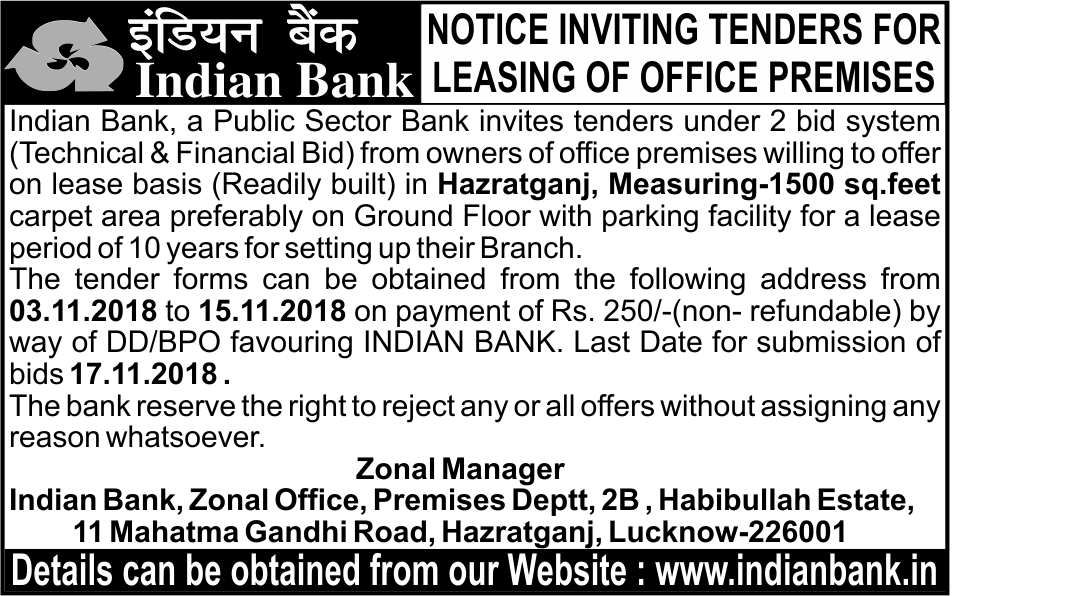 इंडियन बैंक
Indian Bank

NOTICE INVITING TENDERS FOR LEASING OF OFFICE PREMISES

Indian Bank, a Public Sector Bank invites tenders under 2 bid system (Technical & Financial Bid) from owners of office premises willing to offer on lease basis (Readily built) in Hazratganj, Measuring-1500 sq.feet carpet area preferably on Ground Floor with parking facility for a lease period of 10 years for setting up their Branch.
The tender forms can be obtained from the following address from 03.11.2018 to 15.11.2018 on payment of Rs. 250/-(non- refundable) by way of DD/BPO favouring INDIAN BANK. Last Date for submission of bids 17.11.2018 .
The bank reserve the right to reject any or all offers without assigning any reason whatsoever.

Zonal Manager
Indian Bank, Zonal Office, Premises Deptt, 2B , Habibullah Estate, 11 Mahatma Gandhi Road, Hazratganj, Lucknow-226001

Details can be obtained from our Website : www.indianbank.in